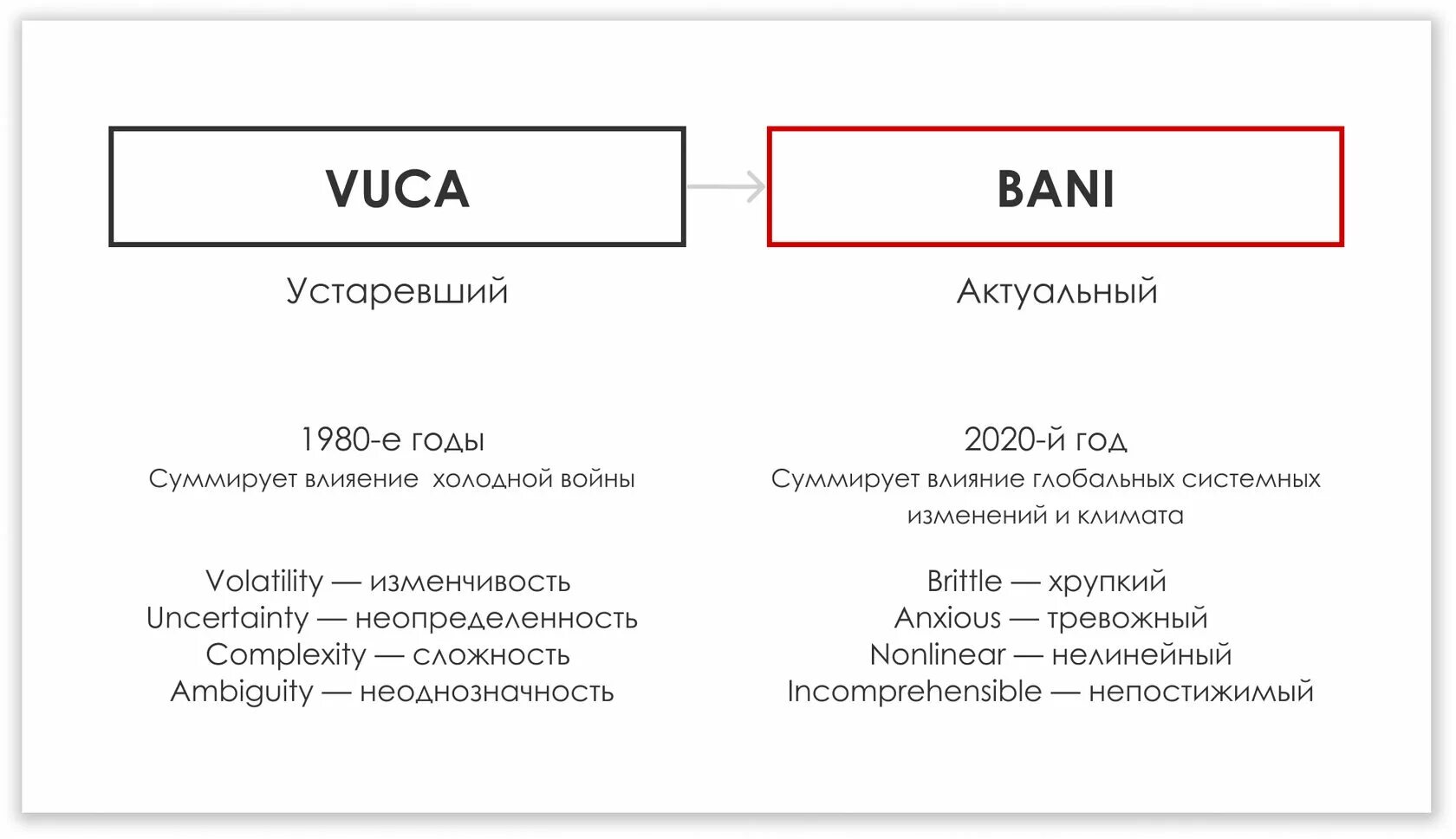 VUCA

Устаревший

1980-е годы
Суммирует влияние холодной войны

Volatility — изменчивость
Uncertainty — неопределенность
Complexity — сложность
Ambiguity — неоднозначность

BANI

Актуальный

2020-й год
Суммирует влияние глобальных системных изменений и климата

Brittle — хрупкий
Anxious — тревожный
Nonlinear — нелинейный
Incomprehensible — непостижимый